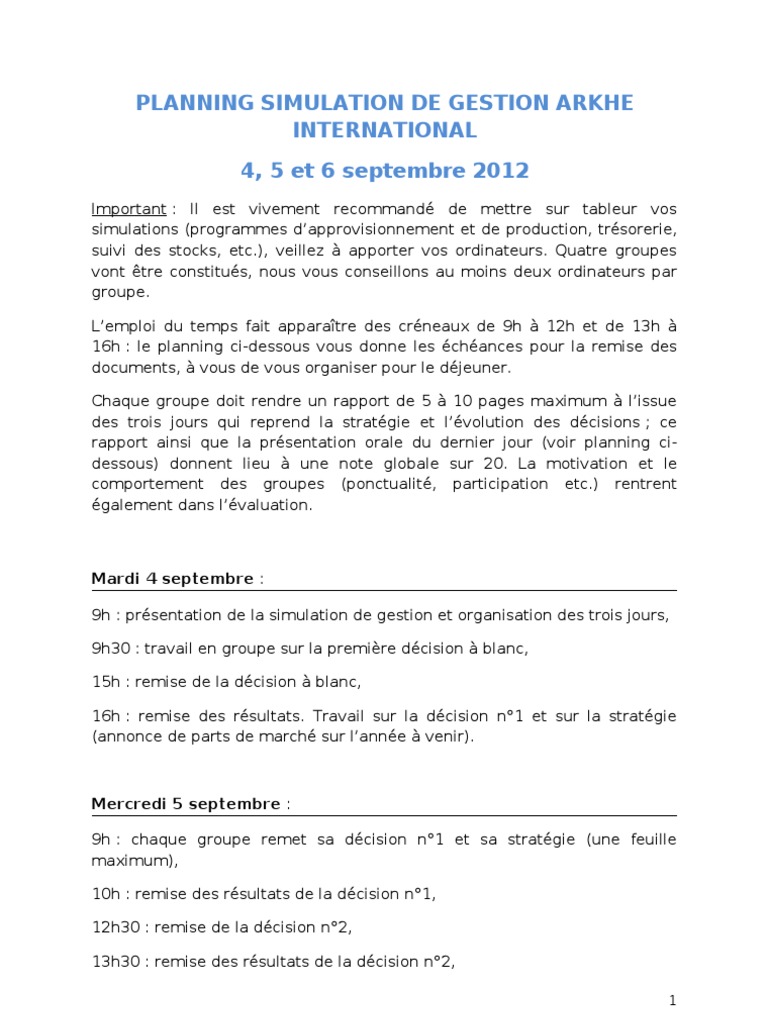 PLANNING SIMULATION DE GESTION ARKHE INTERNATIONAL

4, 5 et 6 septembre 2012

Important : Il est vivement recommandé de mettre sur tableur vos simulations (programmes d'approvisionnement et de production, trésorerie, suivi des stocks, etc.), veillez à apporter vos ordinateurs. Quatre groupes vont être constitués, nous vous conseillons au moins deux ordinateurs par groupe.

L'emploi du temps fait apparaître des créneaux de 9h à 12h et de 13h à 16h : le planning ci-dessous vous donne les échéances pour la remise des documents, à vous de vous organiser pour le déjeuner.

Chaque groupe doit rendre un rapport de 5 à 10 pages maximum à l'issue des trois jours qui reprend la stratégie et l'évolution des décisions ; ce rapport ainsi que la présentation orale du dernier jour (voir planning ci-dessous) donnent lieu à une note globale sur 20. La motivation et le comportement des groupes (ponctualité, participation etc.) rentrent également dans l'évaluation.

Mardi 4 septembre :

9h : présentation de la simulation de gestion et organisation des trois jours,

9h30 : travail en groupe sur la première décision à blanc,

15h : remise de la décision à blanc,

16h : remise des résultats. Travail sur la décision n°1 et sur la stratégie (annonce de parts de marché sur l'année à venir).

Mercredi 5 septembre :

9h : chaque groupe remet sa décision n°1 et sa stratégie (une feuille maximum),

10h : remise des résultats de la décision n°1,

12h30 : remise de la décision n°2,

13h30 : remise des résultats de la décision n°2,

1